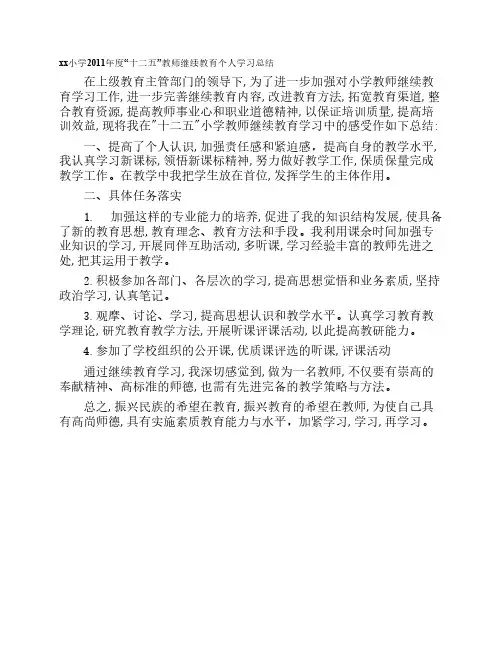 xx小学2011年度“十二五”教师继续教育个人学习总结

在上级教育主管部门的领导下，为了进一步加强对小学教师继续教育学习工作，进一步完善继续教育内容，改进教育方法，拓宽教育渠道，整合教育资源，提高教师事业心和职业道德精神，以保证培训质量，提高培训效益，现将我在"十二五"小学教师继续教育学习中的感受作如下总结：

一、提高了个人认识，加强责任感和紧迫感，提高自身的教学水平，我认真学习新课标，领悟新课标精神，努力做好教学工作，保质保量完成教学工作。在教学中我把学生放在首位，发挥学生的主体作用。

二、具体任务落实

1.　加强这样的专业能力的培养，促进了我的知识结构发展，使具备了新的教育思想，教育理念、教育方法和手段。我利用课余时间加强专业知识的学习，开展同伴互助活动，多听课，学习经验丰富的教师先进之处，把其运用于教学。

2. 积极参加各部门、各层次的学习，提高思想觉悟和业务素质，坚持政治学习，认真笔记。

3. 观摩、讨论、学习，提高思想认识和教学水平。认真学习教育教学理论，研究教育教学方法，开展听课评课活动，以此提高教研能力。

4. 参加了学校组织的公开课，优质课评选的听课，评课活动

通过继续教育学习，我深切感觉到，做为一名教师，不仅要有崇高的奉献精神、高标准的师德，也需有先进完备的教学策略与方法。

总之，振兴民族的希望在教育，振兴教育的希望在教师，为使自己具有高尚师德，具有实施素质教育能力与水平，加紧学习，学习，再学习。